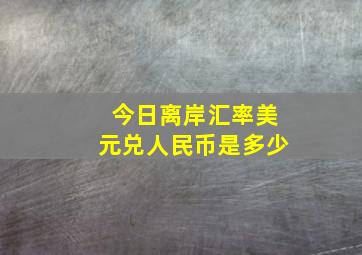 今日离岸汇率美元兑人民币是多少